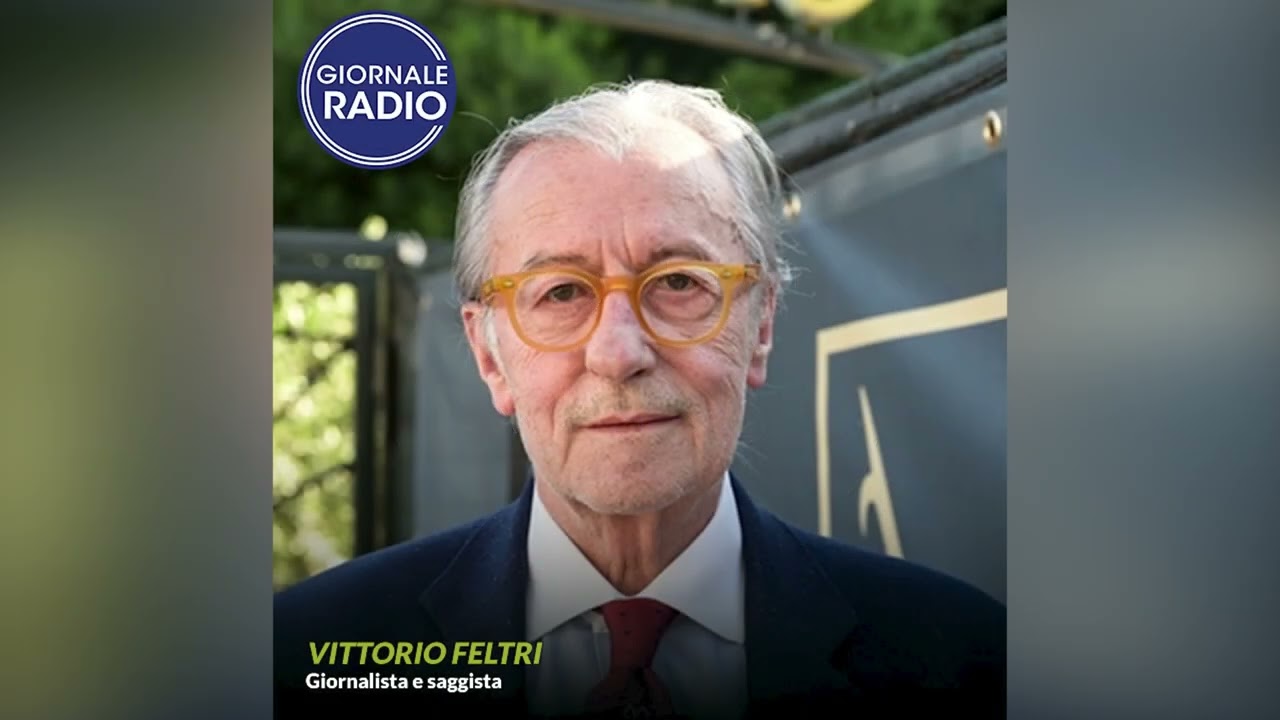 GIORNALE RADIO

VITTORIO FELTRI
Giornalista e saggista